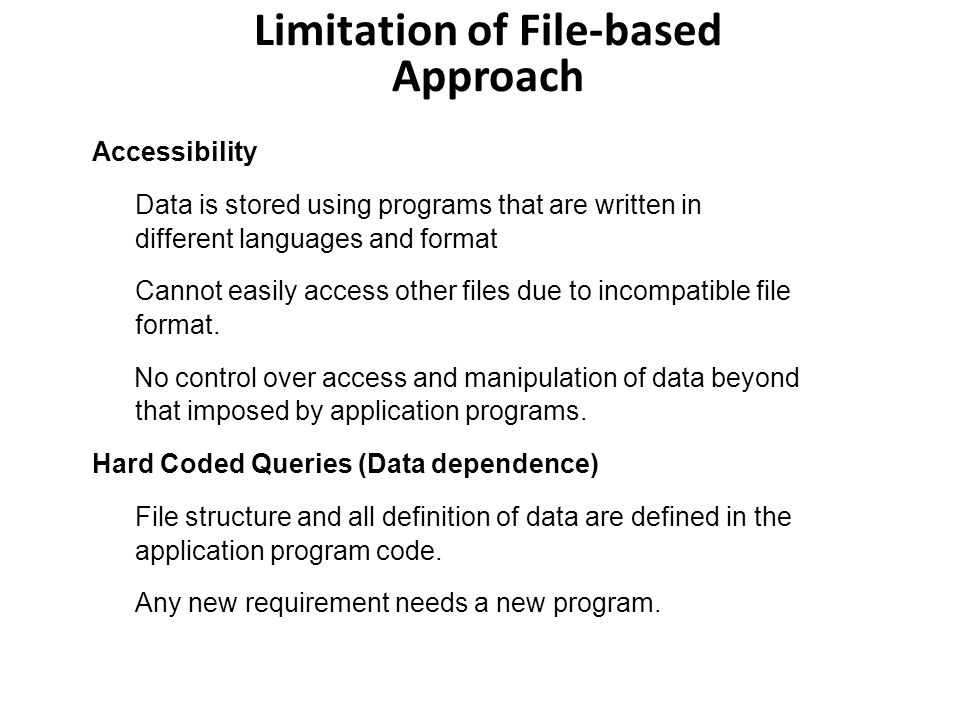 Limitation of File-based Approach

Accessibility

Data is stored using programs that are written in different languages and format

Cannot easily access other files due to incompatible file format.

No control over access and manipulation of data beyond that imposed by application programs.

Hard Coded Queries (Data dependence)

File structure and all definition of data are defined in the application program code.

Any new requirement needs a new program.